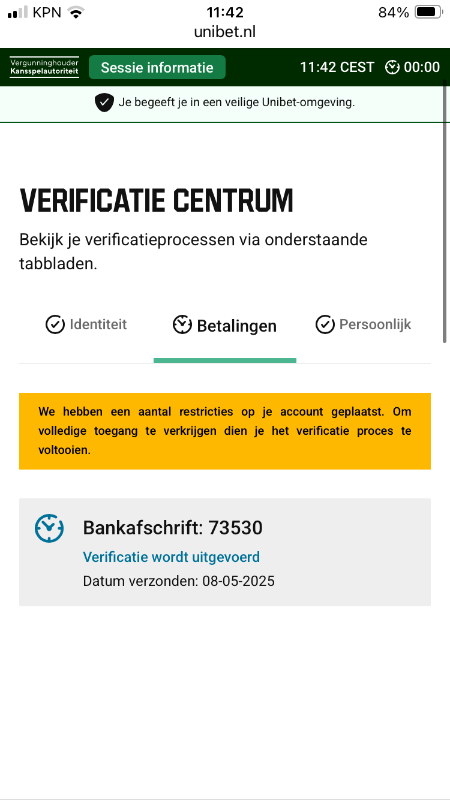 KPN 11:42 84%
unibet.nl

Vergunninghouder Kansspelautoriteit Sessie informatie 11:42 CEST 00:00

Je begeeft je in een veilige Unibet-omgeving.

VERIFICATIE CENTRUM

Bekijk je verificatieprocessen via onderstaande tabbladen.

Identiteit Betalingen Persoonlijk

We hebben een aantal restricties op je account geplaatst. Om volledige toegang te verkrijgen dien je het verificatie proces te voltooien.

Bankafschrift: 73530
Verificatie wordt uitgevoerd
Datum verzonden: 08-05-2025